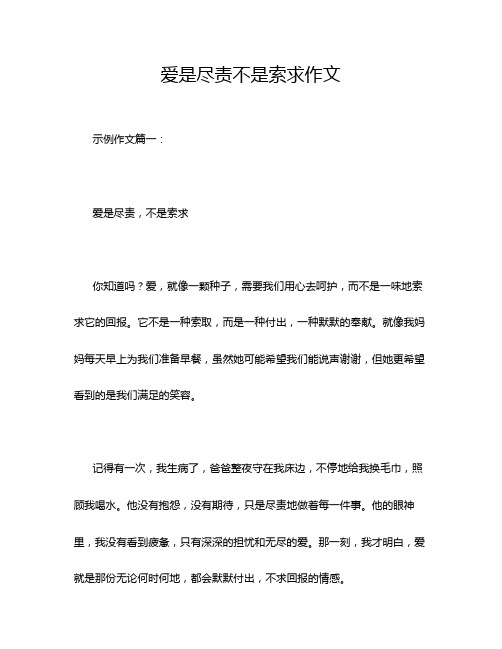 爱是尽责不是索求作文

示例作文篇一：

爱是尽责，不是索求

你知道吗？爱，就像一颗种子，需要我们用心去呵护，而不是一味地索求它的回报。它不是一种索取，而是一种付出，一种默默的奉献。就像我妈妈每天早上为我们准备早餐，虽然她可能希望我们能说声谢谢，但她更希望看到的是我们满足的笑容。

记得有一次，我生病了，爸爸整夜守在我床边，不停地给我换毛巾，照顾我喝水。他没有抱怨，没有期待，只是尽责地做着每一件事。他的眼神里，我没有看到疲惫，只有深深的担忧和无尽的爱。那一刻，我才明白，爱就是那份无论何时何地，都会默默付出，不求回报的情感。